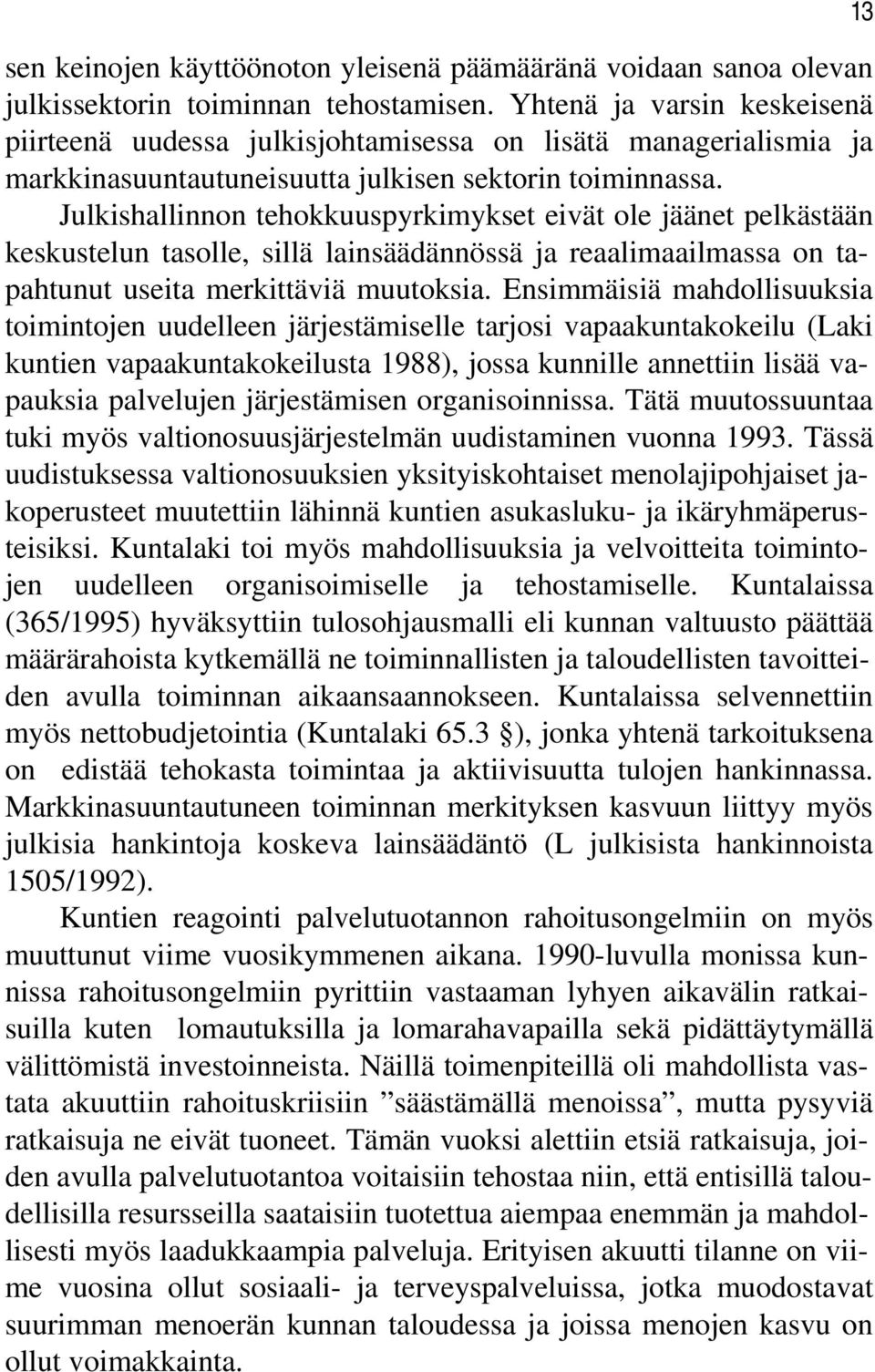 13

sen keinojen käyttöönoton yleisenä päämääränä voidaan sanoa olevan julkissektorin toiminnan tehostamisen. Yhtenä ja varsin keskeisenä piirteenä uudessa julkisjohtamisessa on lisätä managerialismia ja markkinasuuntautuneisuutta julkisen sektorin toiminnassa.

Julkishallinnon tehokkuuspyrkimykset eivät ole jäänet pelkästään keskustelun tasolle, sillä lainsäädännössä ja reaalimaailmassa on tapahtunut useita merkittäviä muutoksia. Ensimmäisiä mahdollisuuksia toimintojen uudelleen järjestämiselle tarjosi vapaakuntakokeilu (Laki kuntien vapaakuntakokeilusta 1988), jossa kunnille annettiin lisää vapauksia palvelujen järjestämisen organisoinnissa. Tätä muutossuuntaa tuki myös valtionosuusjärjestelmän uudistaminen vuonna 1993. Tässä uudistuksessa valtionosuuksien yksityiskohtaiset menolajipohjaiset jakoperusteet muutettiin lähinnä kuntien asukasluku- ja ikäryhmäperusteisiksi. Kuntalaki toi myös mahdollisuuksia ja velvoitteita toimintojen uudelleen organisoimiselle ja tehostamiselle. Kuntalaissa (365/1995) hyväksyttiin tulosohjausmalli eli kunnan valtuusto päättää määrärahoista kytkemällä ne toiminnallisten ja taloudellisten tavoitteiden avulla toiminnan aikaansaannokseen. Kuntalaissa selvennettiin myös nettobudjetointia (Kuntalaki 65.3 §), jonka yhtenä tarkoituksena on edistää tehokasta toimintaa ja aktiivisuutta tulojen hankinnassa. Markkinasuuntautuneen toiminnan merkityksen kasvuun liittyy myös julkisia hankintoja koskeva lainsäädäntö (L julkisista hankinnoista 1505/1992).

Kuntien reagointi palvelutuotannon rahoitusongelmiin on myös muuttunut viime vuosikymmenen aikana. 1990-luvulla monissa kunnissa rahoitusongelmiin pyrittiin vastaaman lyhyen aikavälin ratkaisuilla kuten lomautuksilla ja lomarahavapailla sekä pidättäytymällä välittömistä investoinneista. Näillä toimenpiteillä oli mahdollista vastata akuuttiin rahoituskriisiin ”säästämällä menoissa”, mutta pysyviä ratkaisuja ne eivät tuoneet. Tämän vuoksi alettiin etsiä ratkaisuja, joiden avulla palvelutuotantoa voitaisiin tehostaa niin, että entisillä taloudellisilla resursseilla saataisiin tuotettua aiempaa enemmän ja mahdollisesti myös laadukkaampia palveluja. Erityisen akuutti tilanne on viime vuosina ollut sosiaali- ja terveyspalveluissa, jotka muodostavat suurimman menoerän kunnan taloudessa ja joissa menojen kasvu on ollut voimakkainta.